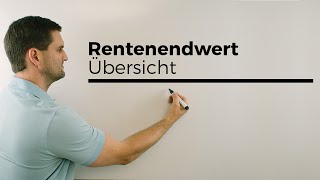 Rentenendwert
Übersicht